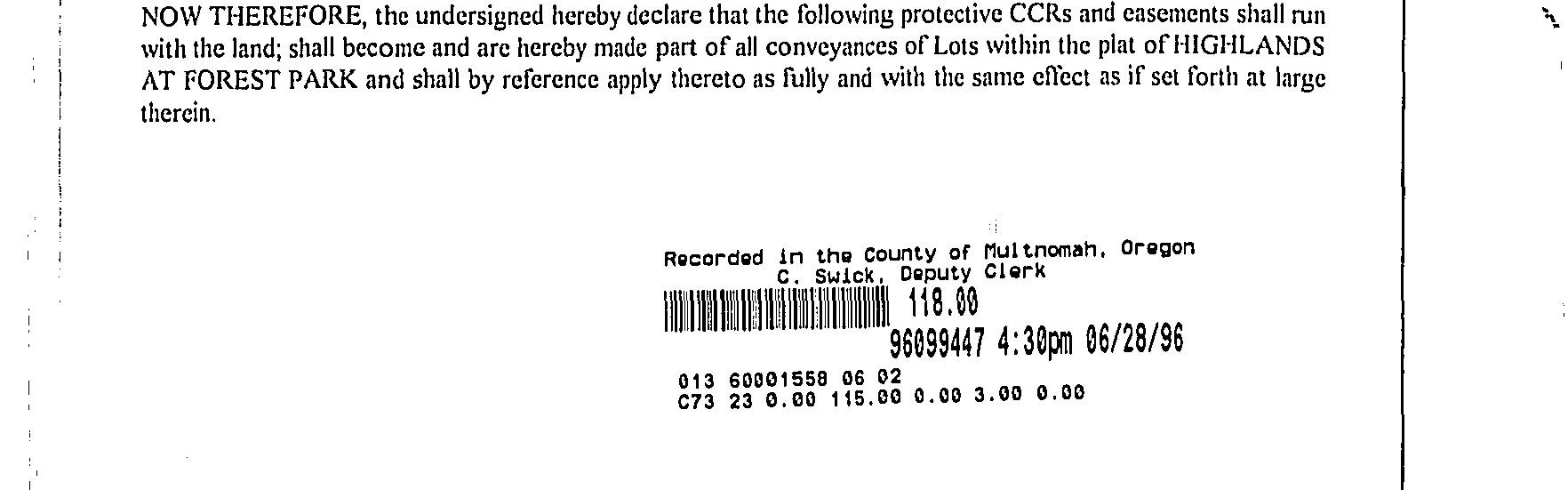 NOW THEREFORE, the undersigned hereby declare that the following protective CCRs and easements shall run with the land; shall become and are hereby made part of all conveyances of Lots within the plat of HIGHLANDS AT FOREST PARK and shall by reference apply thereto as fully and with the same effect as if set forth at large therein.

Recorded in the County of Multnomah, Oregon
C. Swick, Deputy Clerk
118.00
96099447 4:30pm 06/28/96
013 60001558 06 02
C73 23 0.00 115.00 0.00 3.00 0.00